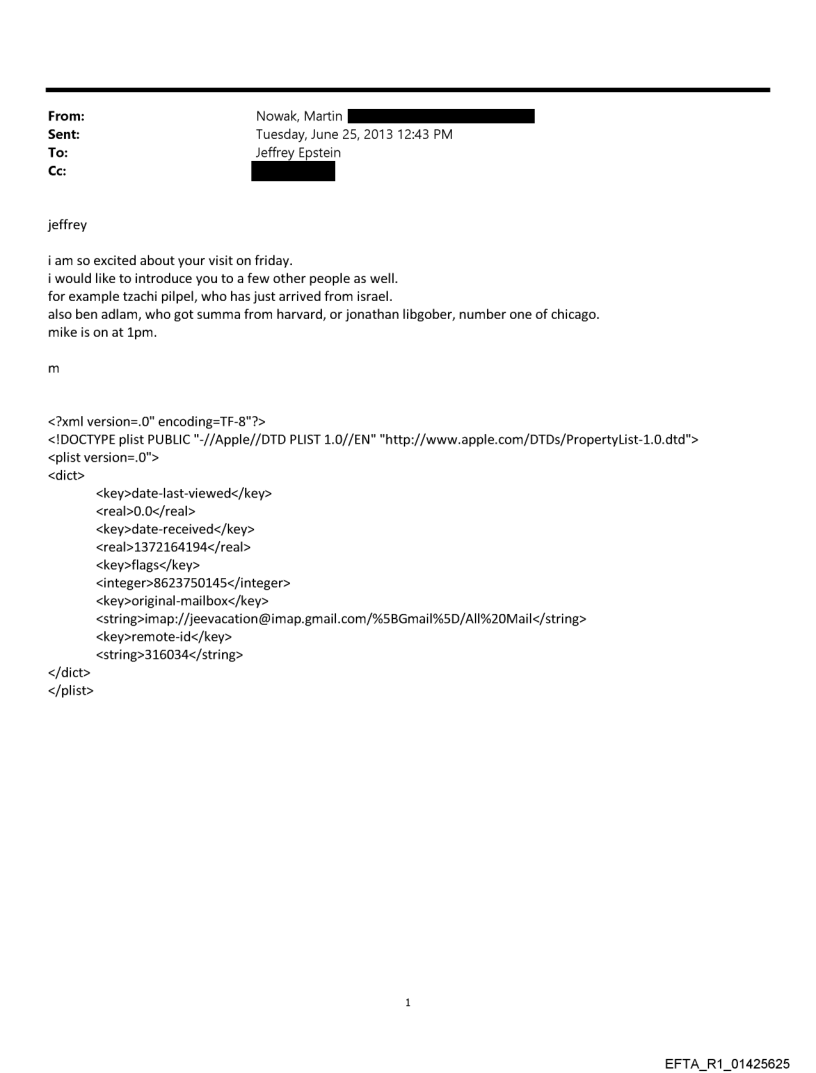 From: Nowak, Martin
Sent: Tuesday, June 25, 2013 12:43 PM
To: Jeffrey Epstein
Cc:

jeffrey

i am so excited about your visit on friday.
i would like to introduce you to a few other people as well.
for example tzachi pilpel, who has just arrived from israel.
also ben adlam, who got summa from harvard, or jonathan libgober, number one of chicago.
mike is on at 1pm.

m

<?xml version=.0" encoding=TF-8"?>
<!DOCTYPE plist PUBLIC "-//Apple//DTD PLIST 1.0//EN" "http://www.apple.com/DTDs/PropertyList-1.0.dtd">
<plist version=.0">
<dict>
<key>date-last-viewed</key>
<real>0.0</real>
<key>date-received</key>
<real>1372164194</real>
<key>flags</key>
<integer>8623750145</integer>
<key>original-mailbox</key>
<string>imap://jeevacation@imap.gmail.com/%5BGmail%5D/All%20Mail</string>
<key>remote-id</key>
<string>316034</string>
</dict>
</plist>

1

EFTA_R1_01425625